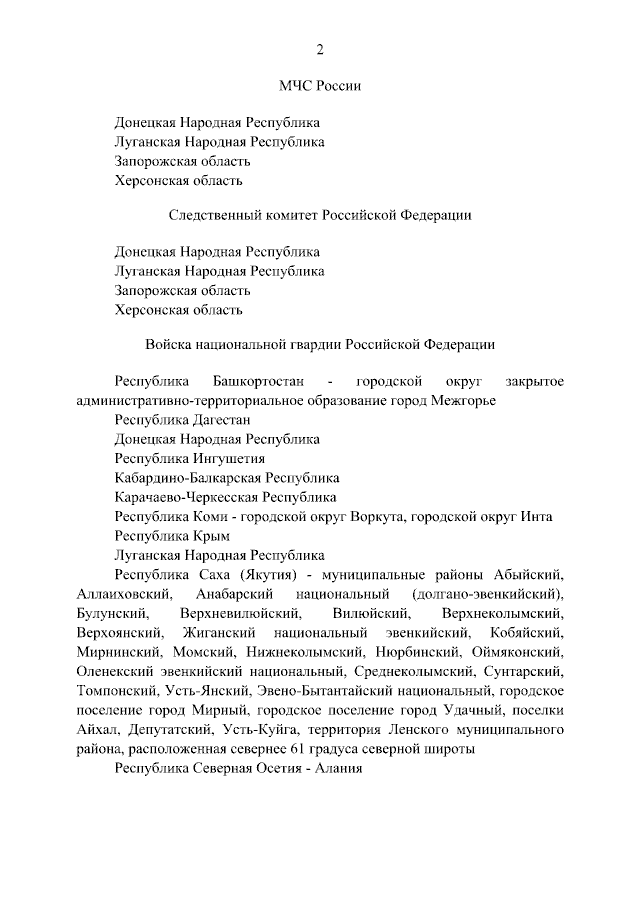 2

МЧС России

Донецкая Народная Республика
Луганская Народная Республика
Запорожская область
Херсонская область

Следственный комитет Российской Федерации

Донецкая Народная Республика
Луганская Народная Республика
Запорожская область
Херсонская область

Войска национальной гвардии Российской Федерации

Республика Башкортостан - городской округ закрытое административно-территориальное образование город Межгорье
Республика Дагестан
Донецкая Народная Республика
Республика Ингушетия
Кабардино-Балкарская Республика
Карачаево-Черкесская Республика
Республика Коми - городской округ Воркута, городской округ Инта
Республика Крым
Луганская Народная Республика
Республика Саха (Якутия) - муниципальные районы Абыйский, Аллаиховский, Анабарский национальный (долгано-эвенкийский), Булунский, Верхневилюйский, Вилюйский, Верхнеколымский, Верхоянский, Жиганский национальный эвенкийский, Кобяйский, Мирнинский, Момский, Нижнеколымский, Нюрбинский, Оймяконский, Оленекский эвенкийский национальный, Среднеколымский, Сунтарский, Томпонский, Усть-Янский, Эвено-Бытантайский национальный, городское поселение город Мирный, городское поселение город Удачный, поселки Айхал, Депутатский, Усть-Куйга, территория Ленского муниципального района, расположенная севернее 61 градуса северной широты
Республика Северная Осетия - Алания